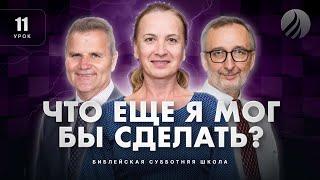 11
УРОК

ЧТО ЕЩЕ Я МОГ БЫ СДЕЛАТЬ?

БИБЛЕЙСКАЯ СУББОТНЯЯ ШКОЛА